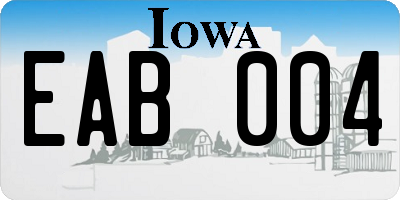 IOWA

EAB 004